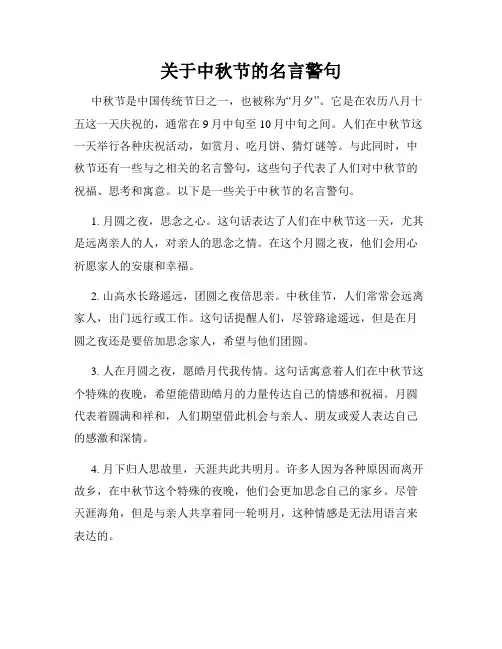 关于中秋节的名言警句

中秋节是中国传统节日之一，也被称为“月夕”。它是在农历八月十五这一天庆祝的，通常在9月中旬至10月中旬之间。人们在中秋节这一天举行各种庆祝活动，如赏月、吃月饼、猜灯谜等。与此同时，中秋节还有一些与之相关的名言警句，这些句子代表了人们对中秋节的祝福、思考和寓意。以下是一些关于中秋节的名言警句。

1. 月圆之夜，思念之心。这句话表达了人们在中秋节这一天，尤其是远离亲人的人，对亲人的思念之情。在这个月圆之夜，他们会用心祈愿家人的安康和幸福。

2. 山高水长路遥远，团圆之夜倍思亲。中秋佳节，人们常常会远离家人，出门远行或工作。这句话提醒人们，尽管路途遥远，但是在月圆之夜还是要倍加思念家人，希望与他们团圆。

3. 人在月圆之夜，愿皓月代我传情。这句话寓意着人们在中秋节这个特殊的夜晚，希望能借助皓月的力量传达自己的情感和祝福。月圆代表着圆满和祥和，人们期望借此机会与亲人、朋友或爱人表达自己的感激和深情。

4. 月下归人思故里，天涯共此共明月。许多人因为各种原因而离开故乡，在中秋节这个特殊的夜晚，他们会更加思念自己的家乡。尽管天涯海角，但是与亲人共享着同一轮明月，这种情感是无法用语言来表达的。